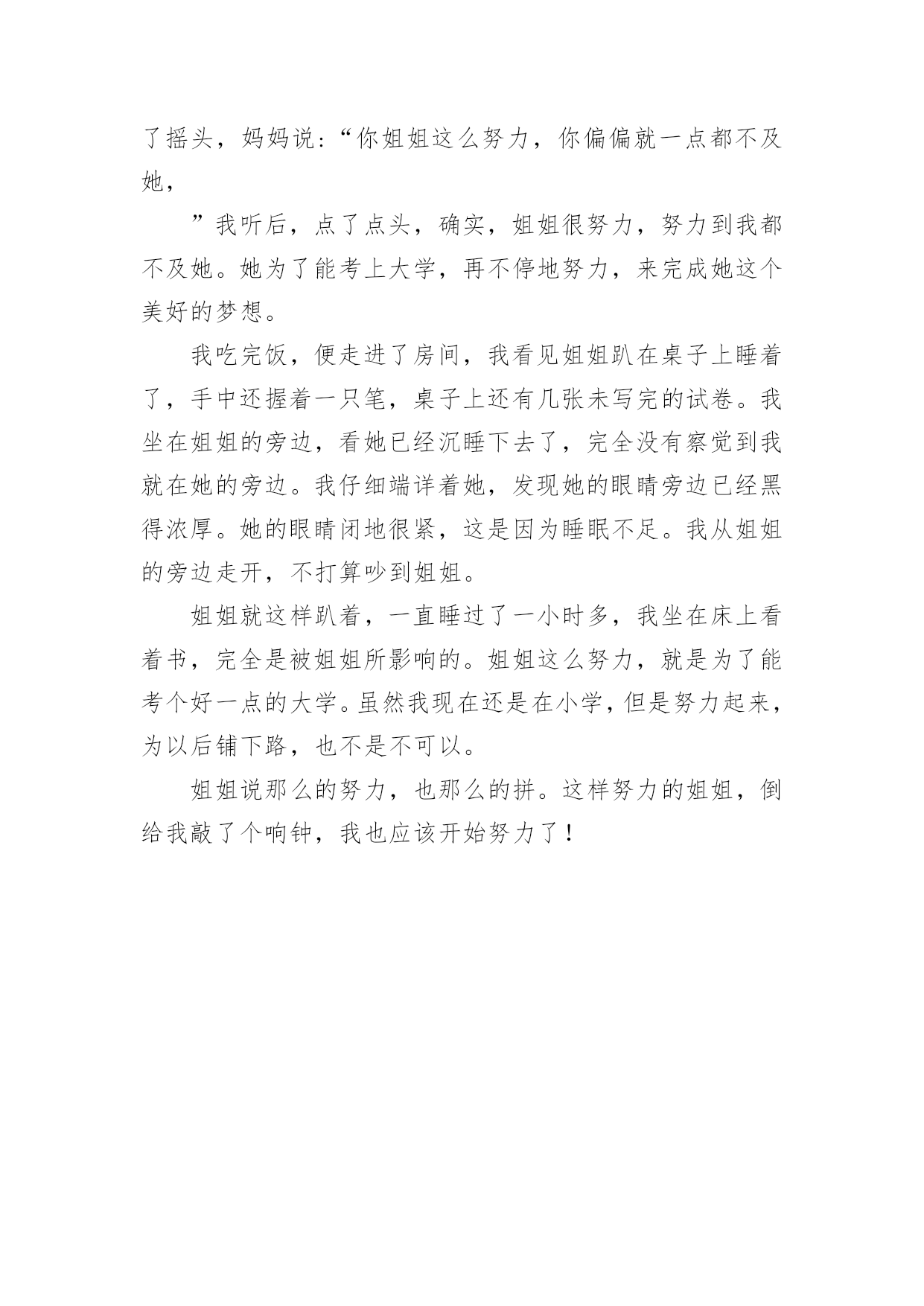 了摇头，妈妈说：“你姐姐这么努力，你偏偏就一点都不及她，

”我听后，点了点头，确实，姐姐很努力，努力到我都不及她。她为了能考上大学，再不停地努力，来完成她这个美好的梦想。

我吃完饭，便走进了房间，我看见姐姐趴在桌子上睡着了，手中还握着一只笔，桌子上还有几张未写完的试卷。我坐在姐姐的旁边，看她已经沉睡下去了，完全没有察觉到我就在她的旁边。我仔细端详着她，发现她的眼睛旁边已经黑得浓厚。她的眼睛闭地很紧，这是因为睡眠不足。我从姐姐的旁边走开，不打算吵到姐姐。

姐姐就这样趴着，一直睡过了一小时多，我坐在床上看着书，完全是被姐姐所影响的。姐姐这么努力，就是为了能考个好一点的大学。虽然我现在还是在小学，但是努力起来，为以后铺下路，也不是不可以。

姐姐说那么的努力，也那么的拼。这样努力的姐姐，倒给我敲了个响钟，我也应该开始努力了！